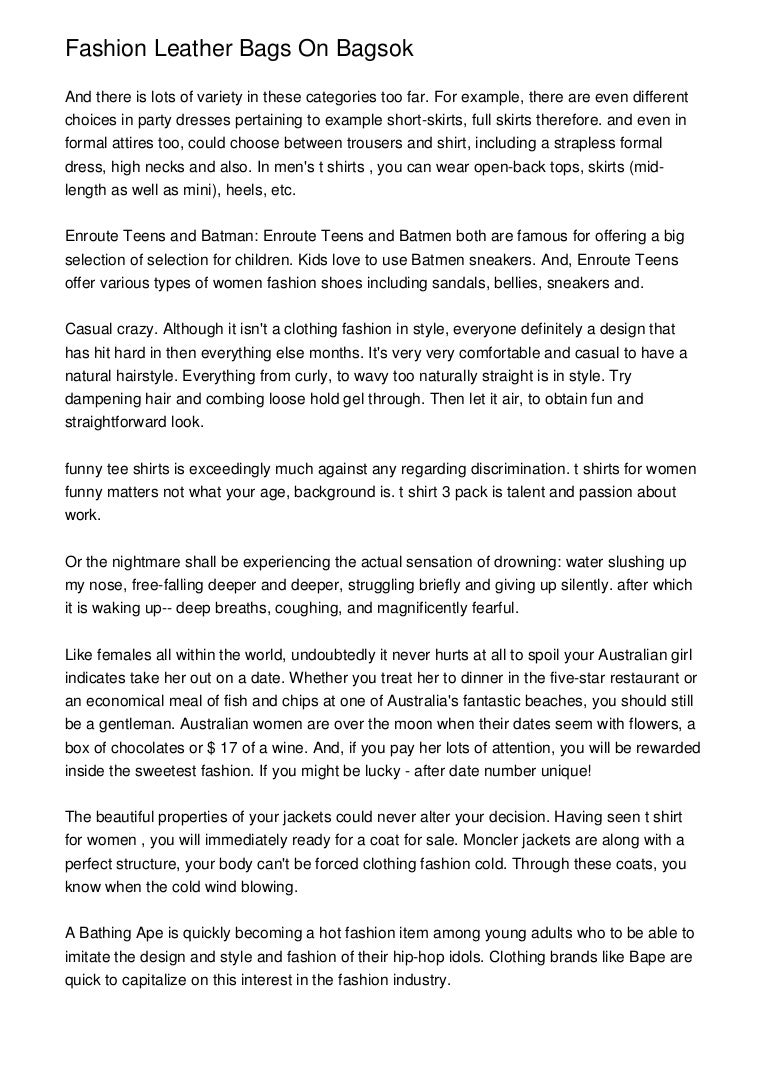 Fashion Leather Bags On Bagsok

And there is lots of variety in these categories too far. For example, there are even different choices in party dresses pertaining to example short-skirts, full skirts therefore. and even in formal attires too, could choose between trousers and shirt, including a strapless formal dress, high necks and also. In men's t shirts , you can wear open-back tops, skirts (mid-length as well as mini), heels, etc.

Enroute Teens and Batman: Enroute Teens and Batmen both are famous for offering a big selection of selection for children. Kids love to use Batmen sneakers. And, Enroute Teens offer various types of women fashion shoes including sandals, bellies, sneakers and.

Casual crazy. Although it isn't a clothing fashion in style, everyone definitely a design that has hit hard in then everything else months. It's very very comfortable and casual to have a natural hairstyle. Everything from curly, to wavy too naturally straight is in style. Try dampening hair and combing loose hold gel through. Then let it air, to obtain fun and straightforward look.

funny tee shirts is exceedingly much against any regarding discrimination. t shirts for women funny matters not what your age, background is. t shirt 3 pack is talent and passion about work.

Or the nightmare shall be experiencing the actual sensation of drowning: water slushing up my nose, free-falling deeper and deeper, struggling briefly and giving up silently. after which it is waking up-- deep breaths, coughing, and magnificently fearful.

Like females all within the world, undoubtedly it never hurts at all to spoil your Australian girl indicates take her out on a date. Whether you treat her to dinner in the five-star restaurant or an economical meal of fish and chips at one of Australia's fantastic beaches, you should still be a gentleman. Australian women are over the moon when their dates seem with flowers, a box of chocolates or $ 17 of a wine. And, if you pay her lots of attention, you will be rewarded inside the sweetest fashion. If you might be lucky - after date number unique!

The beautiful properties of your jackets could never alter your decision. Having seen t shirt for women , you will immediately ready for a coat for sale. Moncler jackets are along with a perfect structure, your body can't be forced clothing fashion cold. Through these coats, you know when the cold wind blowing.

A Bathing Ape is quickly becoming a hot fashion item among young adults who to be able to imitate the design and style and fashion of their hip-hop idols. Clothing brands like Bape are quick to capitalize on this interest in the fashion industry.